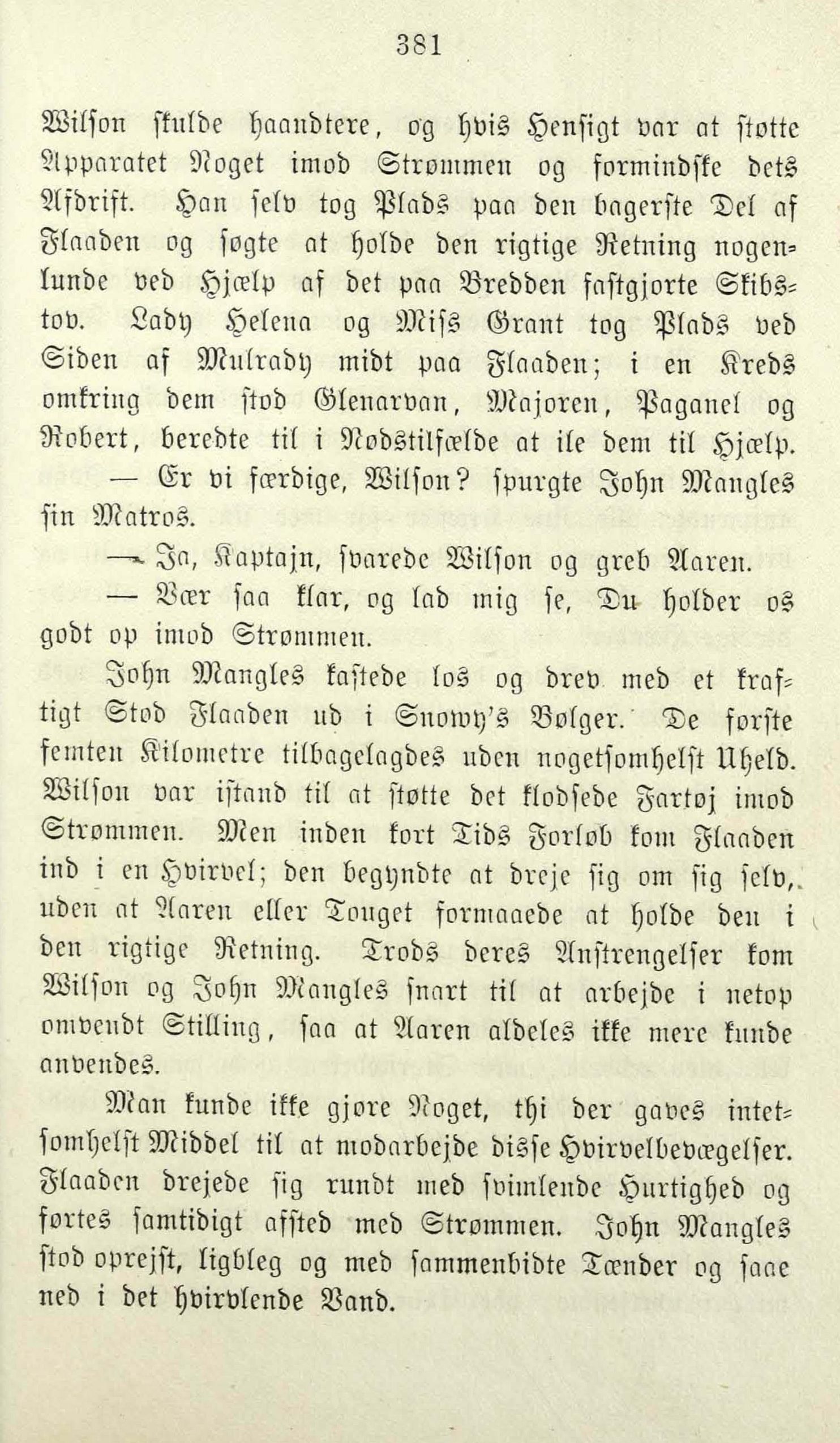 381

Wilson skulde haandtere, og hvis Hensigt var at støtte Apparatet Noget imod Strømmen og formindske dets Afdrift. Han selv tog Plads paa den bagerste Del af Flaaden og søgte at holde den rigtige Retning nogenlunde ved Hjælp af det paa Bredden fastgjorte Skibstov. Lady Helena og Miss Grant tog Plads ved Siden af Mulrady midt paa Flaaden; i en Kreds omkring dem stod Glenarvan, Majoren, Paganel og Robert, beredte til i Nødstilfælde at ile dem til Hjælp.

— Er vi færdige, Wilson? spurgte John Mangles sin Matros.

— Ja, Kaptajn, svarede Wilson og greb Aaren.

— Vær saa klar, og lad mig se, Du holder os godt op imod Strømmen.

John Mangles kastede los og drev med et kraftigt Stød Flaaden ud i Snowy's Bølger. De første femten Kilometre tilbagelagdes uden nogetsomhelst Uheld. Wilson var istand til at støtte det klodsede Fartøj imod Strømmen. Men inden kort Tids Forløb kom Flaaden ind i en Hvirvel; den begyndte at dreje sig om sig selv, uden at Aaren eller Touget formaaede at holde den i den rigtige Retning. Trods deres Anstrengelser kom Wilson og John Mangles snart til at arbejde i netop omvendt Stilling, saa at Aaren aldeles ikke mere kunde anvendes.

Man kunde ikke gjøre Noget, thi der gaves intetsomhelst Middel til at modarbejde disse Hvirvelbevægelser. Flaaden drejede sig rundt med svimlende Hurtighed og førtes samtidigt afsted med Strømmen. John Mangles stod oprejst, ligbleg og med sammenbidte Tænder og saae ned i det hvirvlende Vand.